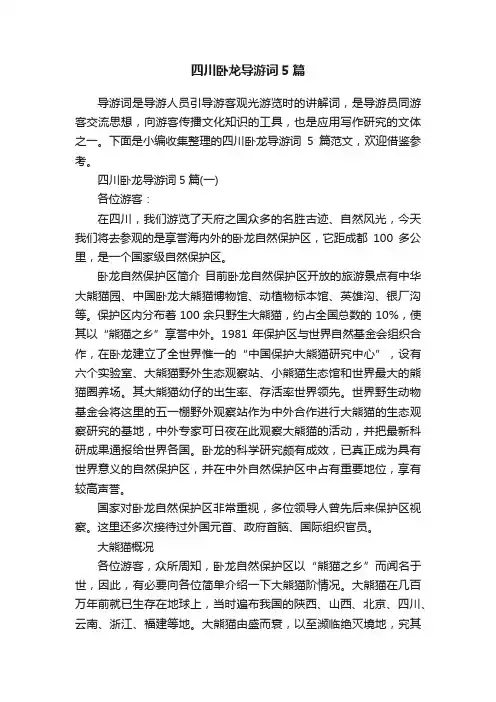 四川卧龙导游词 5 篇

导游词是导游人员引导游客观光游览时的讲解词，是导游员同游客交流思想，向游客传播文化知识的工具，也是应用写作研究的文体之一。下面是小编收集整理的四川卧龙导游词 5 篇范文，欢迎借鉴参考。

四川卧龙导游词 5 篇(一)

各位游客：

在四川，我们游览了天府之国众多的名胜古迹、自然风光，今天我们将去参观的是享誉海内外的卧龙自然保护区，它距成都 100 多公里，是一个国家级自然保护区。

卧龙自然保护区简介 目前卧龙自然保护区开放的旅游景点有中华大熊猫园、中国卧龙大熊猫博物馆、动植物标本馆、英雄沟、银厂沟等。保护区内分布着 100 余只野生大熊猫，约占全国总数的 10%，使其以“熊猫之乡”享誉中外。1981 年保护区与世界自然基金会组织合作，在卧龙建立了全世界惟一的“中国保护大熊猫研究中心”，设有六个实验室、大熊猫野外生态观察站、小熊猫生态馆和世界最大的熊猫圈养场。其大熊猫幼仔的出生率、存活率世界领先。世界野生动物基金会将这里的五一棚野外观察站作为中外合作进行大熊猫的生态观察研究的基地，中外专家可日夜在此观察大熊猫的活动，并把最新科研成果通报给世界各国。卧龙的科学研究颇有成效，已真正成为具有世界意义的自然保护区，并在中外自然保护区中占有重要地位，享有较高声誉。

国家对卧龙自然保护区非常重视，多位领导人曾先后来保护区视察。这里还多次接待过外国元首、政府首脑、国际组织官员。

大熊猫概况

各位游客，众所周知，卧龙自然保护区以“熊猫之乡”而闻名于世，因此，有必要向各位简单介绍一下大熊猫阶情况。大熊猫在几百万年前就已生存在地球上，当时遍布我国的陕西、山西、北京、四川、云南、浙江、福建等地。大熊猫由盛而衰，以至濒临绝灭境地，究其